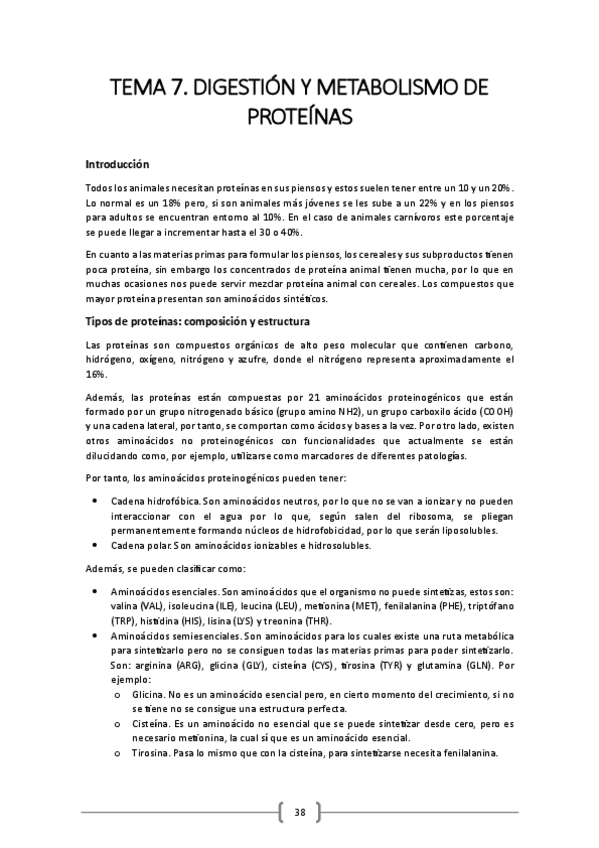 TEMA 7. DIGESTIÓN Y METABOLISMO DE PROTEÍNAS

Introducción

Todos los animales necesitan proteínas en sus piensos y estos suelen tener entre un 10 y un 20%. Lo normal es un 18% pero, si son animales más jóvenes se les sube a un 22% y en los piensos para adultos se encuentran entorno al 10%. En el caso de animales carnívoros este porcentaje se puede llegar a incrementar hasta el 30 o 40%.

En cuanto a las materias primas para formular los piensos, los cereales y sus subproductos tienen poca proteína, sin embargo los concentrados de proteína animal tienen mucha, por lo que en muchas ocasiones nos puede servir mezclar proteína animal con cereales. Los compuestos que mayor proteína presentan son aminoácidos sintéticos.

Tipos de proteínas: composición y estructura

Las proteínas son compuestos orgánicos de alto peso molecular que contienen carbono, hidrógeno, oxígeno, nitrógeno y azufre, donde el nitrógeno representa aproximadamente el 16%.

Además, las proteínas están compuestas por 21 aminoácidos proteinogénicos que están formado por un grupo nitrogenado básico (grupo amino NH2), un grupo carboxilo ácido (COOH) y una cadena lateral, por tanto, se comportan como ácidos y bases a la vez. Por otro lado, existen otros aminoácidos no proteinogénicos con funcionalidades que actualmente se están dilucidando como, por ejemplo, utilizarse como marcadores de diferentes patologías.

Por tanto, los aminoácidos proteinogénicos pueden tener:

• Cadena hidrofóbica. Son aminoácidos neutros, por lo que no se van a ionizar y no pueden interaccionar con el agua por lo que, según salen del ribosoma, se pliegan permanentemente formando núcleos de hidrofobicidad, por lo que serán liposolubles.
• Cadena polar. Son aminoácidos ionizables e hidrosolubles.

Además, se pueden clasificar como:

• Aminoácidos esenciales. Son aminoácidos que el organismo no puede sintetizas, estos son: valina (VAL), isoleucina (ILE), leucina (LEU), metionina (MET), fenilalanina (PHE), triptófano (TRP), histidina (HIS), lisina (LYS) y treonina (THR).
• Aminoácidos semiesenciales. Son aminoácidos para los cuales existe una ruta metabólica para sintetizarlo pero no se consiguen todas las materias primas para poder sintetizarlo. Son: arginina (ARG), glicina (GLY), cisteína (CYS), tirosina (TYR) y glutamina (GLN). Por ejemplo:
o Glicina. No es un aminoácido esencial pero, en cierto momento del crecimiento, si no se tiene no se consigue una estructura perfecta.
o Cisteína. Es un aminoácido no esencial que se puede sintetizar desde cero, pero es necesario metionina, la cual sí que es un aminoácido esencial.
o Tirosina. Pasa lo mismo que con la cisteína, para sintetizarse necesita fenilalanina.

38